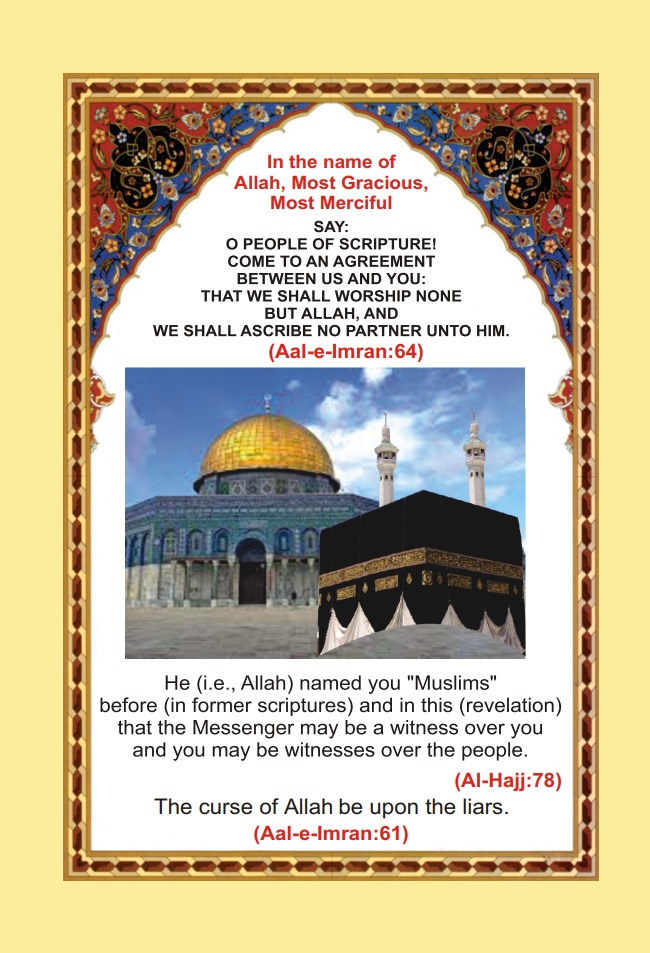 In the name of Allah, Most Gracious, Most Merciful

SAY:
O PEOPLE OF SCRIPTURE!
COME TO AN AGREEMENT BETWEEN US AND YOU:
THAT WE SHALL WORSHIP NONE BUT ALLAH, AND
WE SHALL ASCRIBE NO PARTNER UNTO HIM.
(Aal-e-Imran:64)

He (i.e., Allah) named you "Muslims" before (in former scriptures) and in this (revelation) that the Messenger may be a witness over you and you may be witnesses over the people.
(Al-Hajj:78)

The curse of Allah be upon the liars.
(Aal-e-Imran:61)